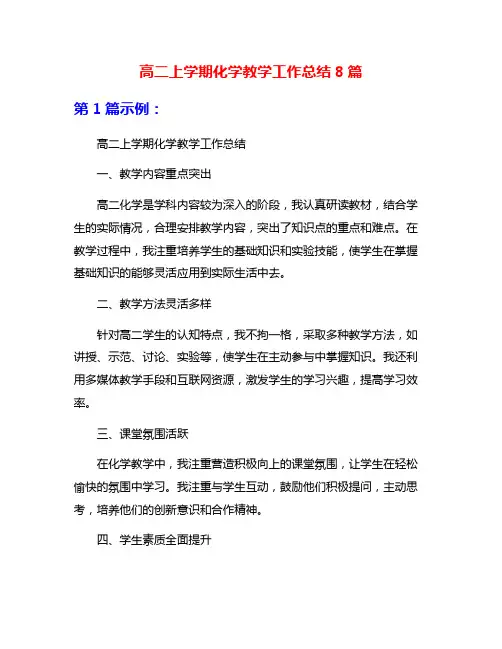 高二上学期化学教学工作总结 8 篇

第 1 篇示例：

高二上学期化学教学工作总结

一、教学内容重点突出

高二化学是学科内容较为深入的阶段，我认真研读教材，结合学生的实际情况，合理安排教学内容，突出了知识点的重点和难点。在教学过程中，我注重培养学生的基础知识和实验技能，使学生在掌握基础知识的能够灵活应用到实际生活中去。

二、教学方法灵活多样

针对高二学生的认知特点，我不拘一格，采取多种教学方法，如讲授、示范、讨论、实验等，使学生在主动参与中掌握知识。我还利用多媒体教学手段和互联网资源，激发学生的学习兴趣，提高学习效率。

三、课堂氛围活跃

在化学教学中，我注重营造积极向上的课堂氛围，让学生在轻松愉快的氛围中学习。我注重与学生互动，鼓励他们积极提问，主动思考，培养他们的创新意识和合作精神。

四、学生素质全面提升